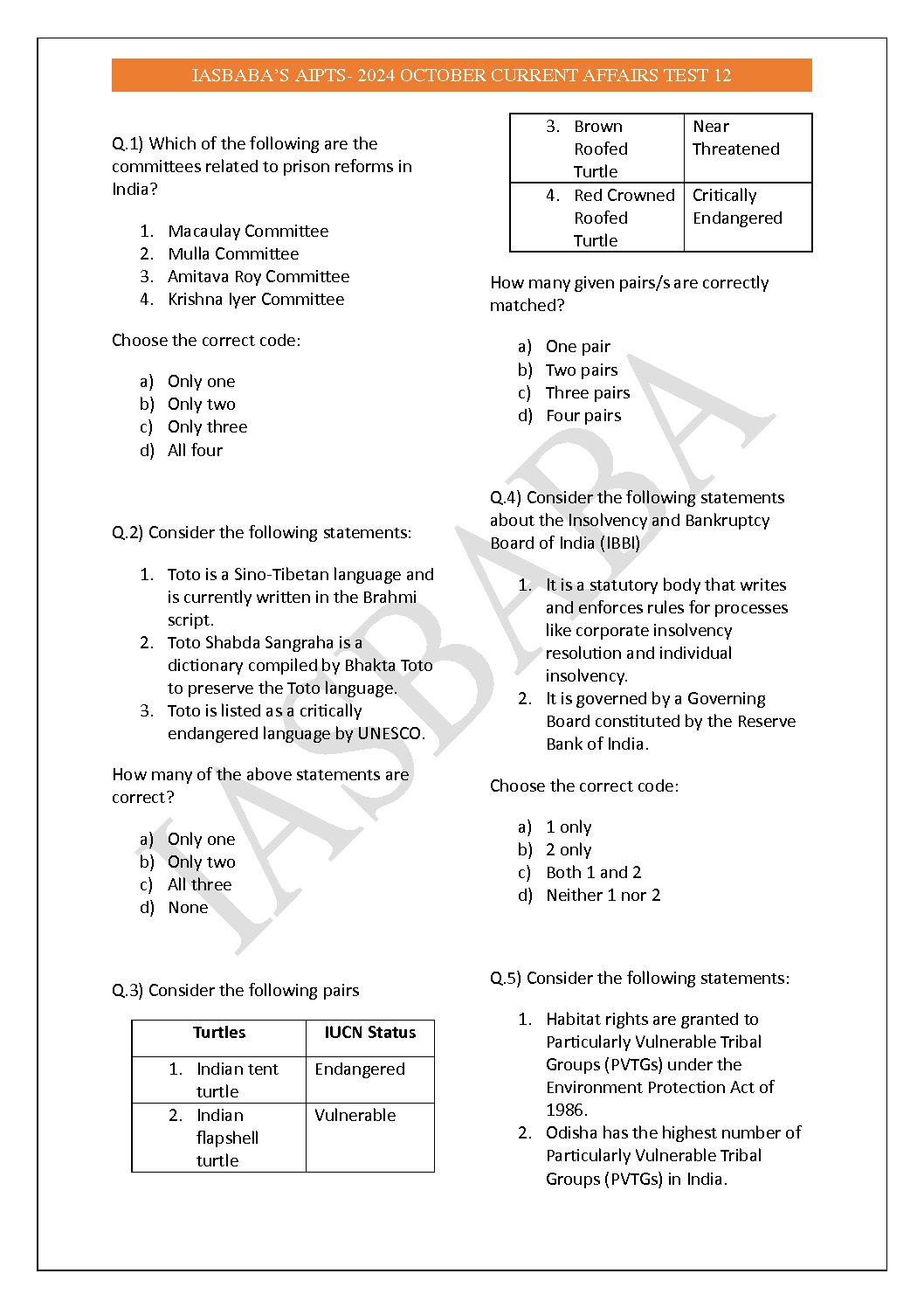 IASBABA'S AIPTS- 2024 OCTOBER CURRENT AFFAIRS TEST 12

Q.1) Which of the following are the committees related to prison reforms in India?

1. Macaulay Committee
2. Mulla Committee
3. Amitava Roy Committee
4. Krishna Iyer Committee

Choose the correct code:

a) Only one
b) Only two
c) Only three
d) All four

Q.2) Consider the following statements:

1. Toto is a Sino-Tibetan language and is currently written in the Brahmi script.
2. Toto Shabda Sangraha is a dictionary compiled by Bhakta Toto to preserve the Toto language.
3. Toto is listed as a critically endangered language by UNESCO.

How many of the above statements are correct?

a) Only one
b) Only two
c) All three
d) None

Q.3) Consider the following pairs

| Turtles | IUCN Status |
|---|---|
| 1. Indian tent turtle | Endangered |
| 2. Indian flapshell turtle | Vulnerable |
| 3. Brown Roofed Turtle | Near Threatened |
| 4. Red Crowned Roofed Turtle | Critically Endangered |

How many given pairs/s are correctly matched?

a) One pair
b) Two pairs
c) Three pairs
d) Four pairs

Q.4) Consider the following statements about the Insolvency and Bankruptcy Board of India (IBBI)

1. It is a statutory body that writes and enforces rules for processes like corporate insolvency resolution and individual insolvency.
2. It is governed by a Governing Board constituted by the Reserve Bank of India.

Choose the correct code:

a) 1 only
b) 2 only
c) Both 1 and 2
d) Neither 1 nor 2

Q.5) Consider the following statements:

1. Habitat rights are granted to Particularly Vulnerable Tribal Groups (PVTGs) under the Environment Protection Act of 1986.
2. Odisha has the highest number of Particularly Vulnerable Tribal Groups (PVTGs) in India.

IASBABA